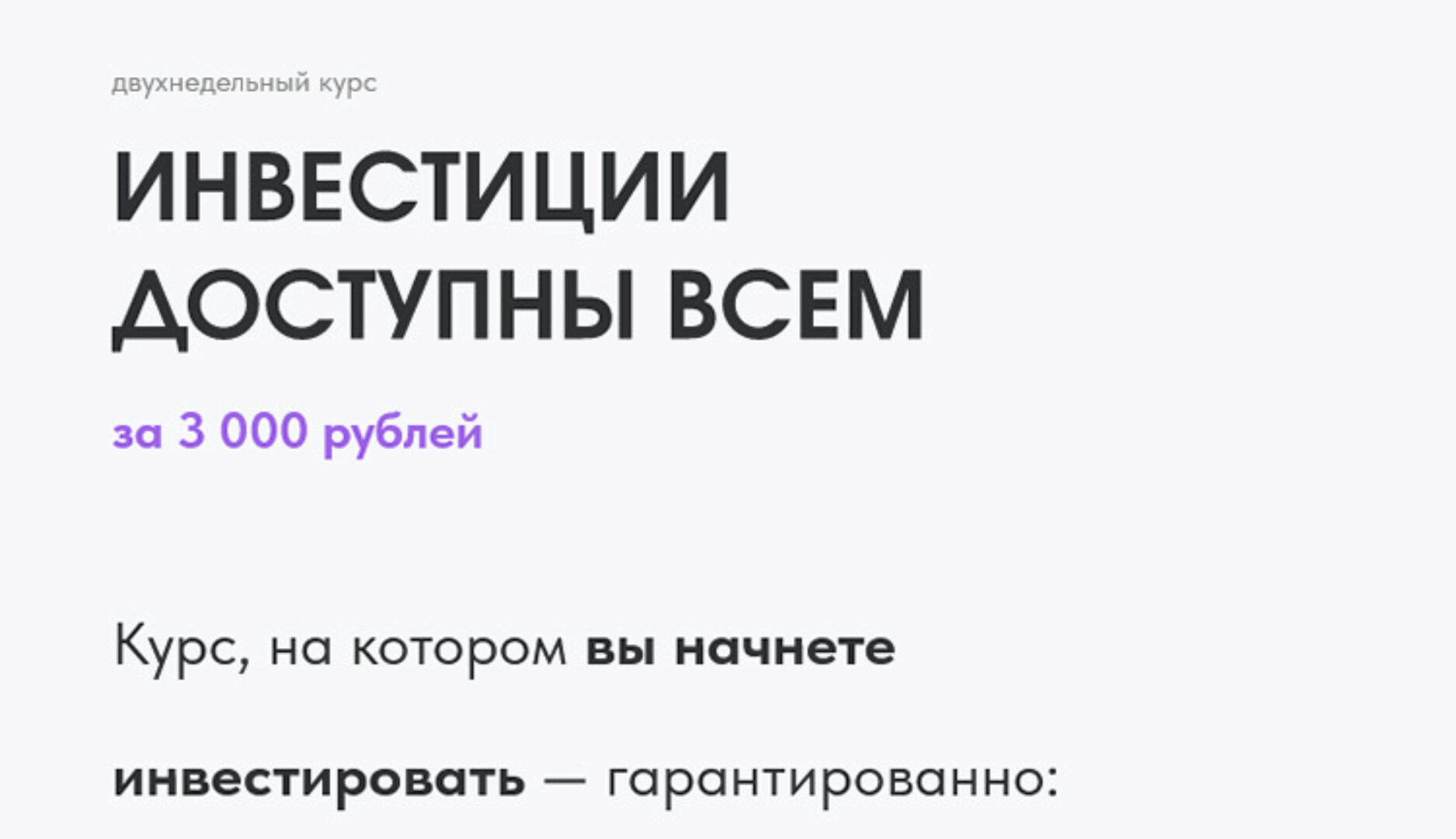 двухнедельный курс

ИНВЕСТИЦИИ ДОСТУПНЫ ВСЕМ

за 3 000 рублей

Курс, на котором вы начнете инвестировать — гарантированно: